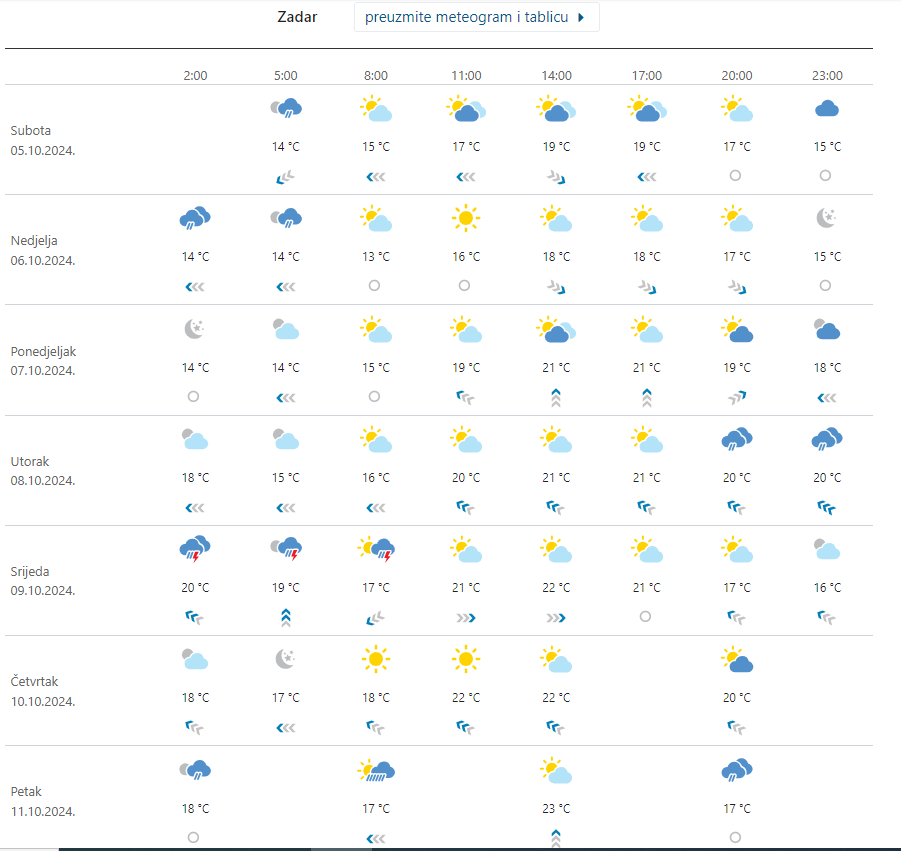 Zadar preuzmite meteogram i tablicu

| | 2:00 | 5:00 | 8:00 | 11:00 | 14:00 | 17:00 | 20:00 | 23:00 |
|---|---|---|---|---|---|---|---|---|
| Subota 05.10.2024. | | 14 °C | 15 °C | 17 °C | 19 °C | 19 °C | 17 °C | 15 °C |
| Nedjelja 06.10.2024. | 14 °C | 14 °C | 13 °C | 16 °C | 18 °C | 18 °C | 17 °C | 15 °C |
| Ponedjeljak 07.10.2024. | 14 °C | 14 °C | 15 °C | 19 °C | 21 °C | 21 °C | 19 °C | 18 °C |
| Utorak 08.10.2024. | 18 °C | 15 °C | 16 °C | 20 °C | 21 °C | 21 °C | 20 °C | 20 °C |
| Srijeda 09.10.2024. | 20 °C | 19 °C | 17 °C | 21 °C | 22 °C | 21 °C | 17 °C | 16 °C |
| Četvrtak 10.10.2024. | 18 °C | 17 °C | 18 °C | 22 °C | 22 °C | | 20 °C | |
| Petak 11.10.2024. | 18 °C | | 17 °C | | 23 °C | | 17 °C | |